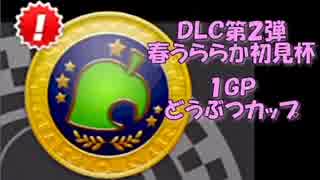 !

DLC第2弾
春うららか初見杯

1GP
どうぶつカップ